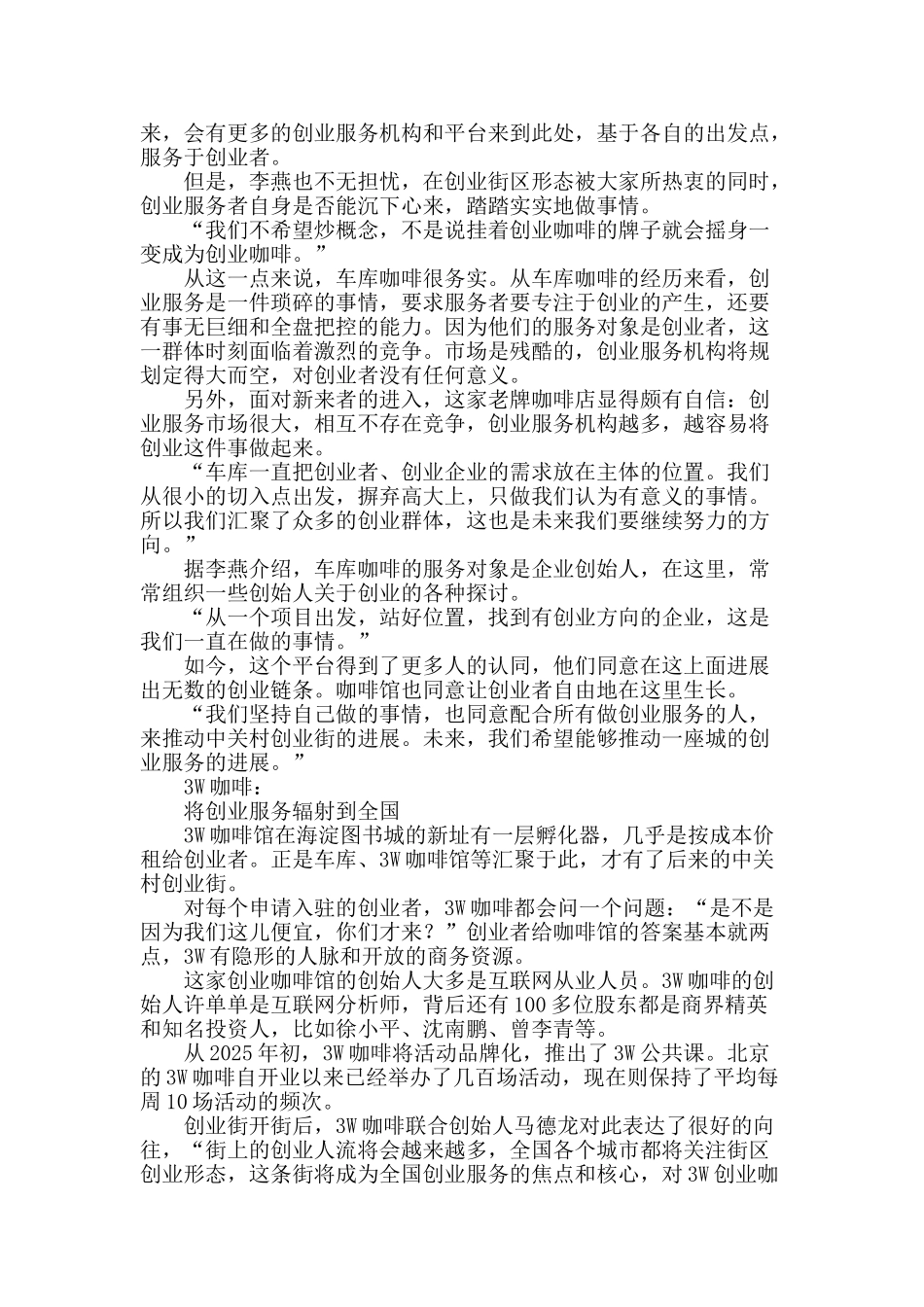 来，会有更多的创业服务机构和平台来到此处，基于各自的出发点，服务于创业者。

但是，李燕也不无担忧，在创业街区形态被大家所热衷的同时，创业服务者自身是否能沉下心来，踏踏实实地做事情。

“我们不希望炒概念，不是说挂着创业咖啡的牌子就会摇身一变成为创业咖啡。”

从这一点来说，车库咖啡很务实。从车库咖啡的经历来看，创业服务是一件琐碎的事情，要求服务者要专注于创业的产生，还要有事无巨细和全盘把控的能力。因为他们的服务对象是创业者，这一群体时刻面临着激烈的竞争。市场是残酷的，创业服务机构将规划定得大而空，对创业者没有任何意义。

另外，面对新来者的进入，这家老牌咖啡店显得颇有自信：创业服务市场很大，相互不存在竞争，创业服务机构越多，越容易将创业这件事做起来。

“车库一直把创业者、创业企业的需求放在主体的位置。我们从很小的切入点出发，摒弃高大上，只做我们认为有意义的事情。所以我们汇聚了众多的创业群体，这也是未来我们要继续努力的方向。”

据李燕介绍，车库咖啡的服务对象是企业创始人，在这里，常常组织一些创始人关于创业的各种探讨。

“从一个项目出发，站好位置，找到有创业方向的企业，这是我们一直在做的事情。”

如今，这个平台得到了更多人的认同，他们同意在这上面进展出无数的创业链条。咖啡馆也同意让创业者自由地在这里生长。

“我们坚持自己做的事情，也同意配合所有做创业服务的人，来推动中关村创业街的进展。未来，我们希望能够推动一座城的创业服务的进展。”

3W 咖啡：

将创业服务辐射到全国

3W 咖啡馆在海淀图书城的新址有一层孵化器，几乎是按成本价租给创业者。正是车库、3W 咖啡馆等汇聚于此，才有了后来的中关村创业街。

对每个申请入驻的创业者，3W 咖啡都会问一个问题：“是不是因为我们这儿便宜，你们才来？”创业者给咖啡馆的答案基本就两点，3W 有隐形的人脉和开放的商务资源。

这家创业咖啡馆的创始人大多是互联网从业人员。3W 咖啡的创始人许单单是互联网分析师，背后还有 100 多位股东都是商界精英和知名投资人，比如徐小平、沈南鹏、曾李青等。

从 2025 年初，3W 咖啡将活动品牌化，推出了 3W 公共课。北京的 3W 咖啡自开业以来已经举办了几百场活动，现在则保持了平均每周 10 场活动的频次。

创业街开街后，3W 咖啡联合创始人马德龙对此表达了很好的向往，“街上的创业人流将会越来越多，全国各个城市都将关注街区创业形态，这条街将成为全国创业服务的焦点和核心，对 3W 创业咖